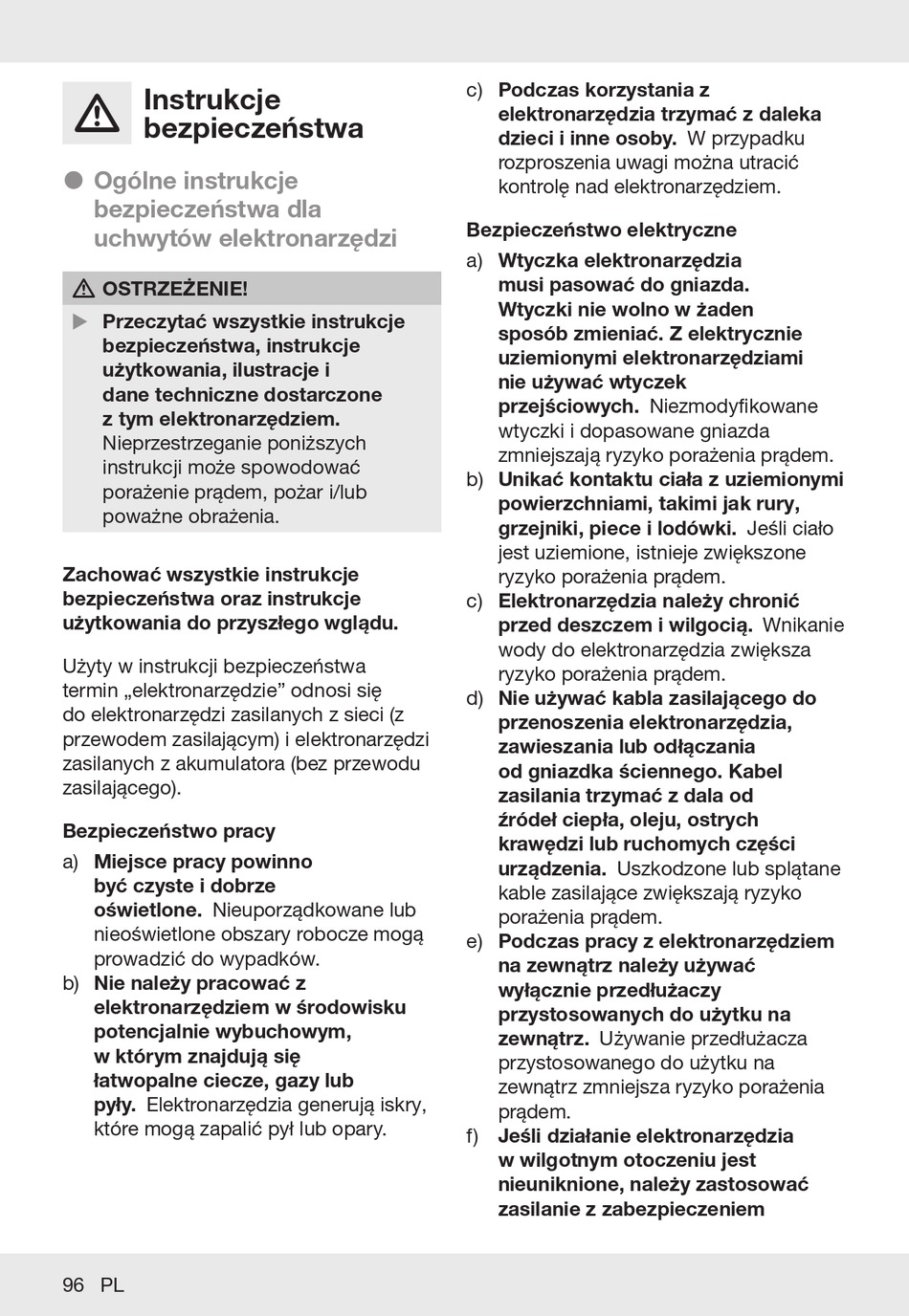 Instrukcje bezpieczeństwa

Ogólne instrukcje bezpieczeństwa dla uchwytów elektronarzędzi

OSTRZEŻENIE!

Przeczytać wszystkie instrukcje bezpieczeństwa, instrukcje użytkowania, ilustracje i dane techniczne dostarczone z tym elektronarzędziem. Nieprzestrzeganie poniższych instrukcji może spowodować porażenie prądem, pożar i/lub poważne obrażenia.

Zachować wszystkie instrukcje bezpieczeństwa oraz instrukcje użytkowania do przyszłego wglądu.

Użyty w instrukcji bezpieczeństwa termin „elektronarzędzie” odnosi się do elektronarzędzi zasilanych z sieci (z przewodem zasilającym) i elektronarzędzi zasilanych z akumulatora (bez przewodu zasilającego).

Bezpieczeństwo pracy

a) Miejsce pracy powinno być czyste i dobrze oświetlone. Nieuporządkowane lub nieoświetlone obszary robocze mogą prowadzić do wypadków.

b) Nie należy pracować z elektronarzędziem w środowisku potencjalnie wybuchowym, w którym znajdują się łatwopalne ciecze, gazy lub pyły. Elektronarzędzia generują iskry, które mogą zapalić pył lub opary.

c) Podczas korzystania z elektronarzędzia trzymać z daleka dzieci i inne osoby. W przypadku rozproszenia uwagi można utracić kontrolę nad elektronarzędziem.

Bezpieczeństwo elektryczne

a) Wtyczka elektronarzędzia musi pasować do gniazda. Wtyczki nie wolno w żaden sposób zmieniać. Z elektrycznie uziemionymi elektronarzędziami nie używać wtyczek przejściowych. Niezmodyfikowane wtyczki i dopasowane gniazda zmniejszają ryzyko porażenia prądem.

b) Unikać kontaktu ciała z uziemionymi powierzchniami, takimi jak rury, grzejniki, piece i lodówki. Jeśli ciało jest uziemione, istnieje zwiększone ryzyko porażenia prądem.

c) Elektronarzędzia należy chronić przed deszczem i wilgocią. Wnikanie wody do elektronarzędzia zwiększa ryzyko porażenia prądem.

d) Nie używać kabla zasilającego do przenoszenia elektronarzędzia, zawieszania lub odłączania od gniazdka ściennego. Kabel zasilania trzymać z dala od źródeł ciepła, oleju, ostrych krawędzi lub ruchomych części urządzenia. Uszkodzone lub splątane kable zasilające zwiększają ryzyko porażenia prądem.

e) Podczas pracy z elektronarzędziem na zewnątrz należy używać wyłącznie przedłużaczy przystosowanych do użytku na zewnątrz. Używanie przedłużacza przystosowanego do użytku na zewnątrz zmniejsza ryzyko porażenia prądem.

f) Jeśli działanie elektronarzędzia w wilgotnym otoczeniu jest nieuniknione, należy zastosować zasilanie z zabezpieczeniem

96 PL